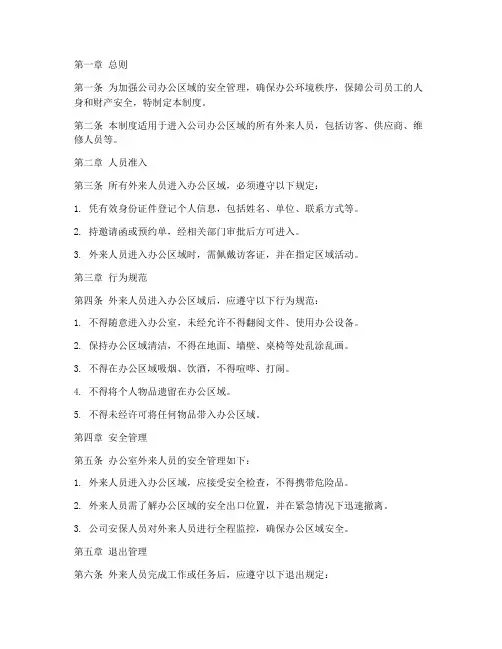 第一章 总则

第一条 为加强公司办公区域的安全管理，确保办公环境秩序，保障公司员工的人身和财产安全，特制定本制度。

第二条 本制度适用于进入公司办公区域的所有外来人员，包括访客、供应商、维修人员等。

第二章 人员准入

第三条 所有外来人员进入办公区域，必须遵守以下规定：

1. 凭有效身份证件登记个人信息，包括姓名、单位、联系方式等。

2. 持邀请函或预约单，经相关部门审批后方可进入。

3. 外来人员进入办公区域时，需佩戴访客证，并在指定区域活动。

第三章 行为规范

第四条 外来人员进入办公区域后，应遵守以下行为规范：

1. 不得随意进入办公室，未经允许不得翻阅文件、使用办公设备。

2. 保持办公区域清洁，不得在地面、墙壁、桌椅等处乱涂乱画。

3. 不得在办公区域吸烟、饮酒，不得喧哗、打闹。

4. 不得将个人物品遗留在办公区域。

5. 不得未经许可将任何物品带入办公区域。

第四章 安全管理

第五条 办公室外来人员的安全管理如下：

1. 外来人员进入办公区域，应接受安全检查，不得携带危险品。

2. 外来人员需了解办公区域的安全出口位置，并在紧急情况下迅速撤离。

3. 公司安保人员对外来人员进行全程监控，确保办公区域安全。

第五章 退出管理

第六条 外来人员完成工作或任务后，应遵守以下退出规定：